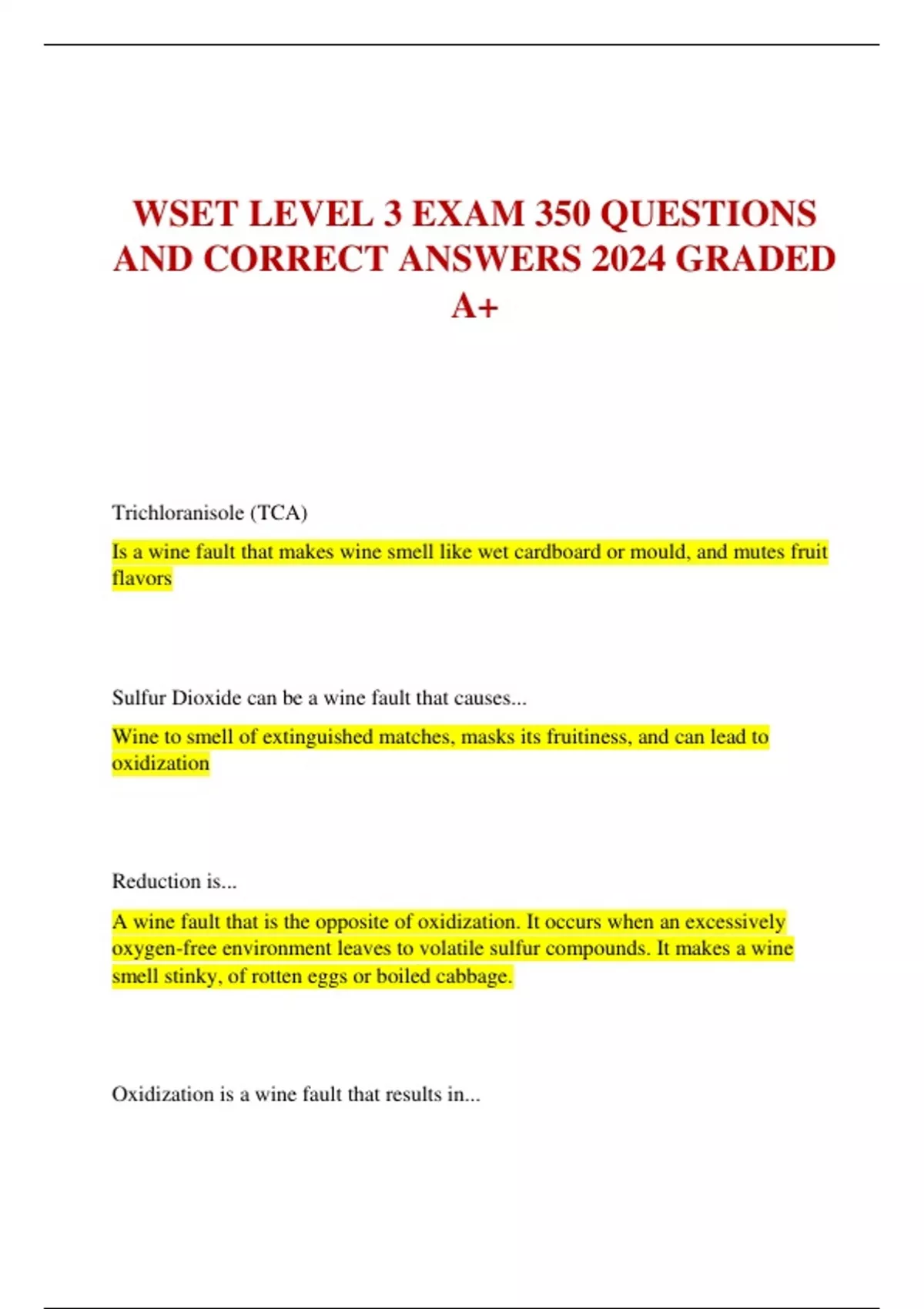 WSET LEVEL 3 EXAM 350 QUESTIONS AND CORRECT ANSWERS 2024 GRADED A+

Trichloranisole (TCA)

Is a wine fault that makes wine smell like wet cardboard or mould, and mutes fruit flavors

Sulfur Dioxide can be a wine fault that causes...

Wine to smell of extinguished matches, masks its fruitiness, and can lead to oxidization

Reduction is...

A wine fault that is the opposite of oxidization. It occurs when an excessively oxygen-free environment leaves to volatile sulfur compounds. It makes a wine smell stinky, of rotten eggs or boiled cabbage.

Oxidization is a wine fault that results in...